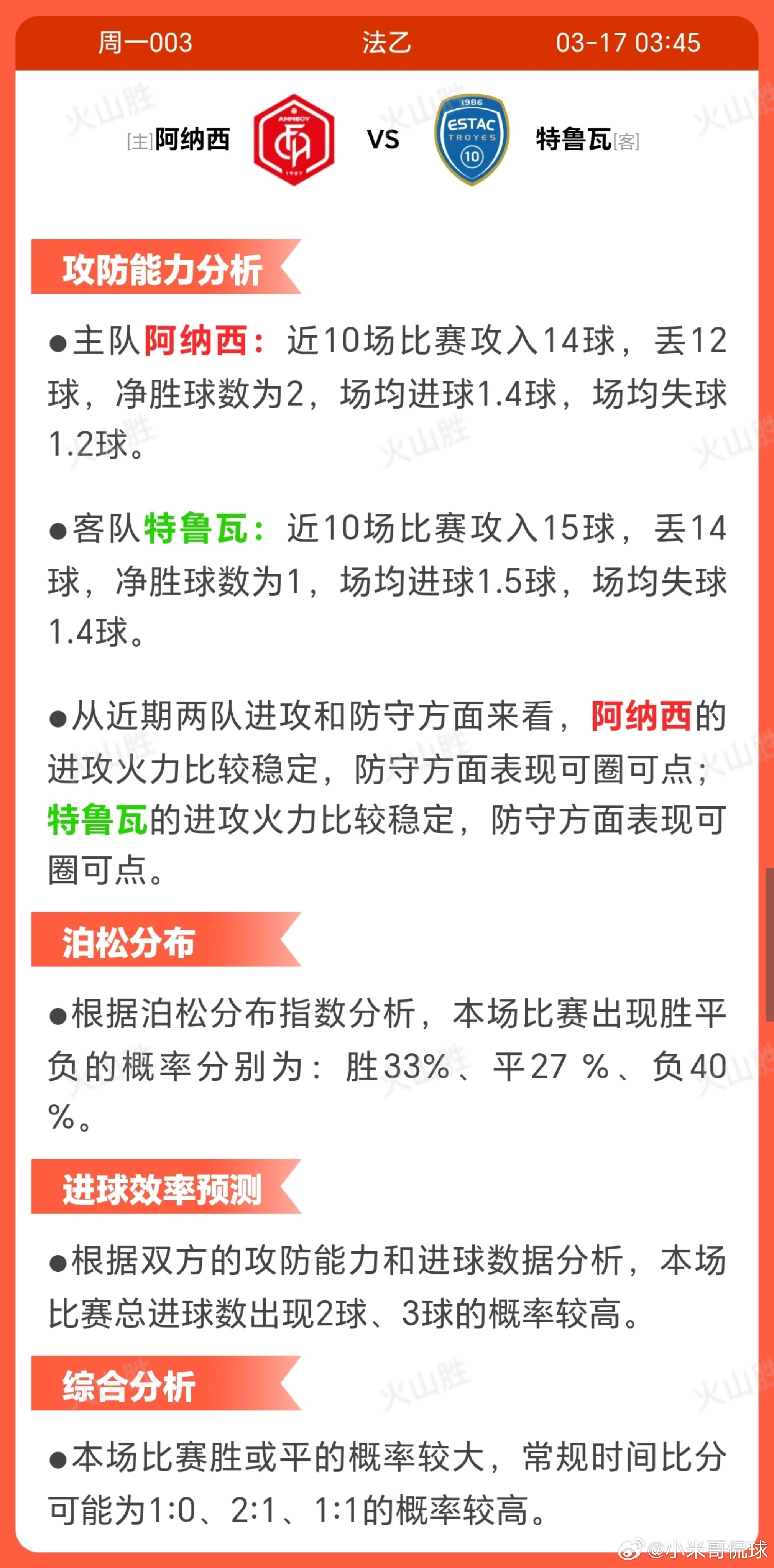 周一003 法乙 03-17 03:45

[主]阿纳西 ANNECY 1927 VS 1986 ESTAC TROYES 10 特鲁瓦[客]

火山胜

攻防能力分析

●主队阿纳西：近10场比赛攻入14球，丢12球，净胜球数为2，场均进球1.4球，场均失球1.2球。

●客队特鲁瓦：近10场比赛攻入15球，丢14球，净胜球数为1，场均进球1.5球，场均失球1.4球。

●从近期两队进攻和防守方面来看，阿纳西的进攻火力比较稳定，防守方面表现可圈可点；特鲁瓦的进攻火力比较稳定，防守方面表现可圈可点。

泊松分布

●根据泊松分布指数分析，本场比赛出现胜平负的概率分别为：胜33%、平27 %、负40 %。

进球效率预测

●根据双方的攻防能力和进球数据分析，本场比赛总进球数出现2球、3球的概率较高。

综合分析

●本场比赛胜或平的概率较大，常规时间比分可能为1:0、2:1、1:1的概率较高。

@小米哥侃球